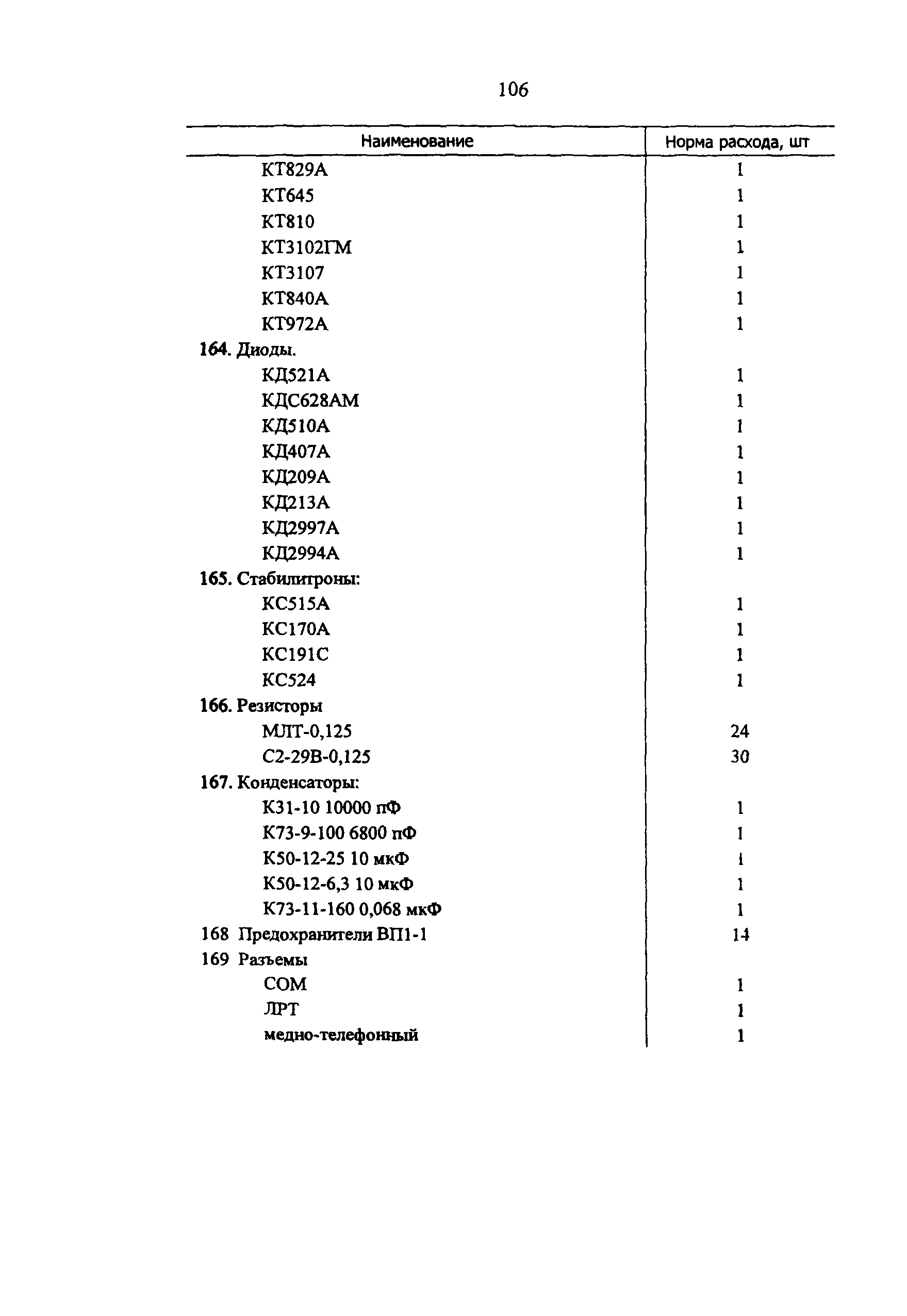 106

| Наименование | Норма расхода, шт |
|---|---|
| КТ829А | 1 |
| КТ645 | 1 |
| КТ810 | 1 |
| КТ3102ГМ | 1 |
| КТ3107 | 1 |
| КТ840А | 1 |
| КТ972А | 1 |
| 164. Диоды. | |
| КД521А | 1 |
| КДС628АМ | 1 |
| КД510А | 1 |
| КД407А | 1 |
| КД209А | 1 |
| КД213А | 1 |
| КД2997А | 1 |
| КД2994А | 1 |
| 165. Стабилитроны: | |
| КС515А | 1 |
| КС170А | 1 |
| КС191С | 1 |
| КС524 | 1 |
| 166. Резисторы | |
| МЛТ-0,125 | 24 |
| С2-29В-0,125 | 30 |
| 167. Конденсаторы: | |
| К31-10 10000 пФ | 1 |
| К73-9-100 6800 пФ | 1 |
| К50-12-25 10 мкФ | 1 |
| К50-12-6,3 10 мкФ | 1 |
| К73-11-160 0,068 мкФ | 1 |
| 168 Предохранители ВП1-1 | 14 |
| 169 Разъемы | |
| СОМ | 1 |
| ЛРТ | 1 |
| медно-телефонный | 1 |